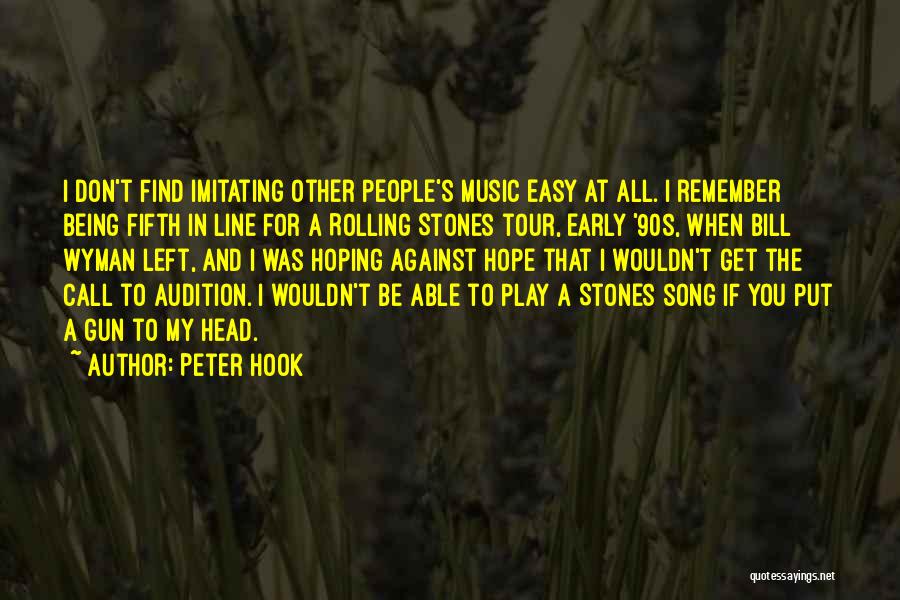 I DON'T FIND IMITATING OTHER PEOPLE'S MUSIC EASY AT ALL. I REMEMBER BEING FIFTH IN LINE FOR A ROLLING STONES TOUR, EARLY '90S, WHEN BILL WYMAN LEFT, AND I WAS HOPING AGAINST HOPE THAT I WOULDN'T GET THE CALL TO AUDITION. I WOULDN'T BE ABLE TO PLAY A STONES SONG IF YOU PUT A GUN TO MY HEAD.

~ AUTHOR: PETER HOOK

quotessayings.net